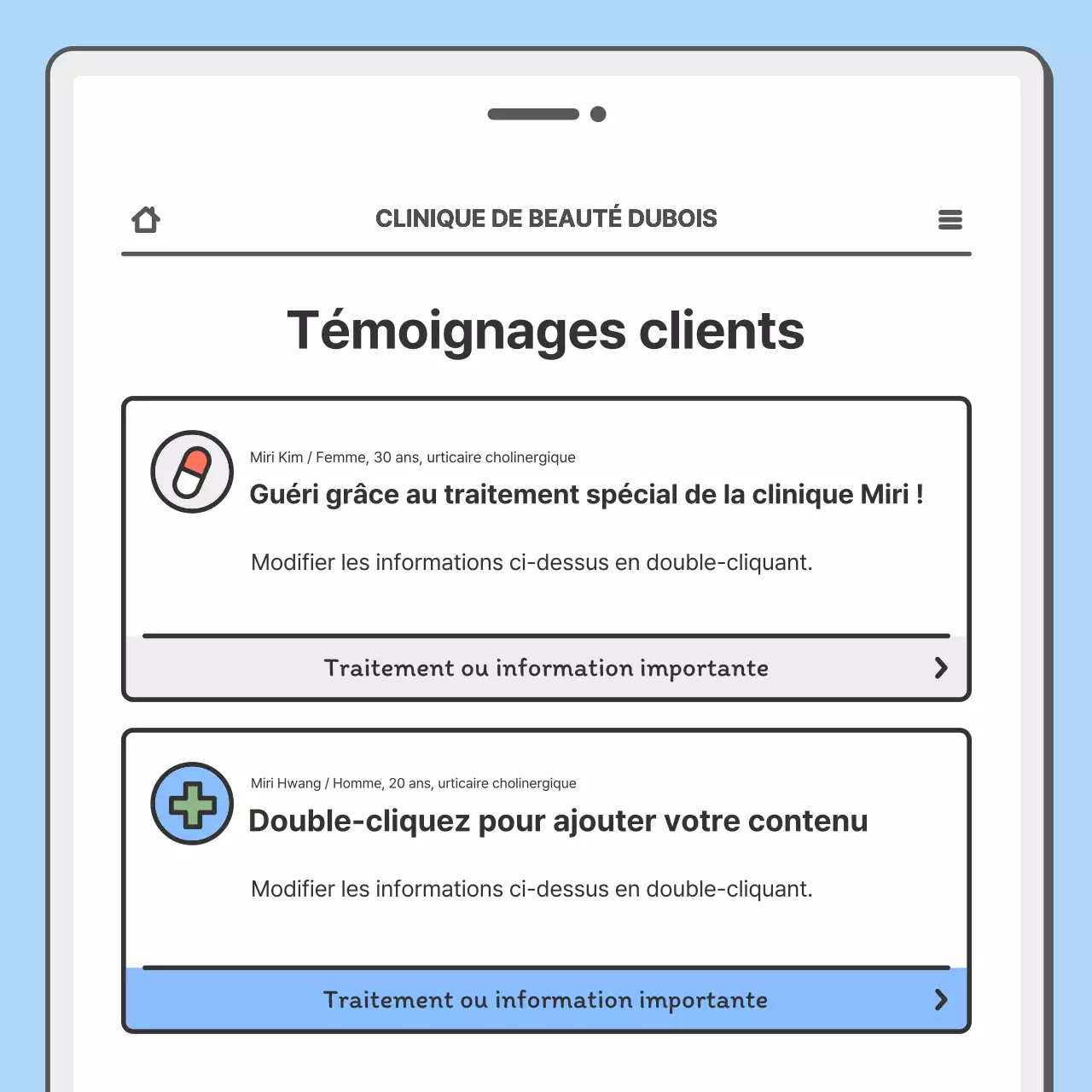 CLINIQUE DE BEAUTÉ DUBOIS

Témoignages clients

Miri Kim / Femme, 30 ans, urticaire cholinergique

Guéri grâce au traitement spécial de la clinique Miri !

Modifier les informations ci-dessus en double-cliquant.

Traitement ou information importante

Miri Hwang / Homme, 20 ans, urticaire cholinergique

Double-cliquez pour ajouter votre contenu

Modifier les informations ci-dessus en double-cliquant.

Traitement ou information importante